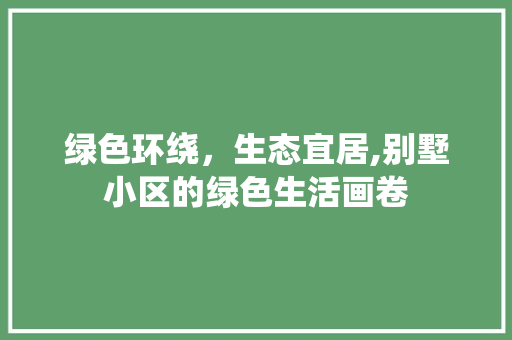 绿色环绕，生态宜居,别墅小区的绿色生活画卷